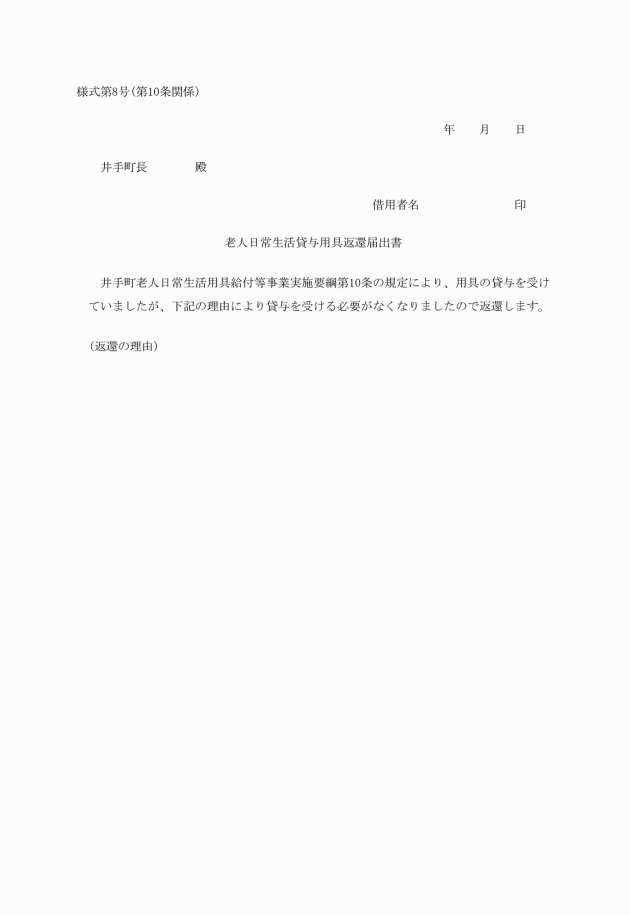 様式第8号(第10条関係)

年　月　日

井手町長　　殿

借用者名　　　　印

老人日常生活貸与用具返還届出書

井手町老人日常生活用具給付等事業実施要綱第10条の規定により、用具の貸与を受けていましたが、下記の理由により貸与を受ける必要がなくなりましたので返還します。

(返還の理由)